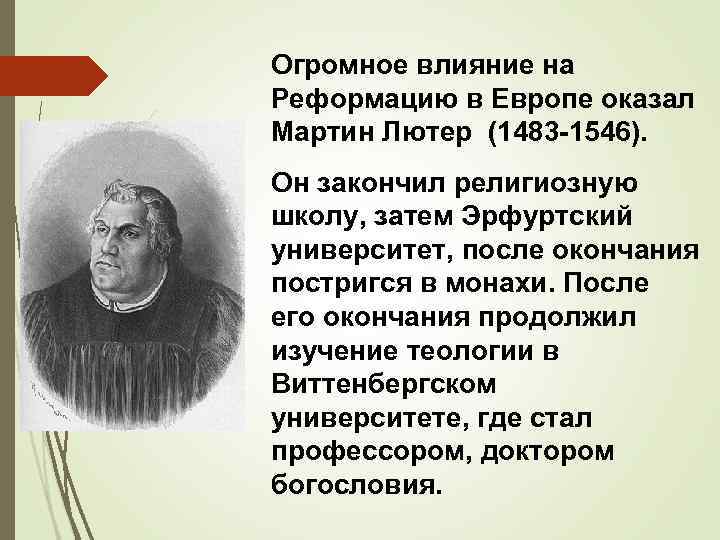 Огромное влияние на Реформацию в Европе оказал Мартин Лютер  (1483-1546).

Он закончил религиозную школу, затем Эрфуртский университет, после окончания постригся в монахи. После его окончания продолжил изучение теологии в Виттенбергском университете, где стал профессором, доктором богословия.